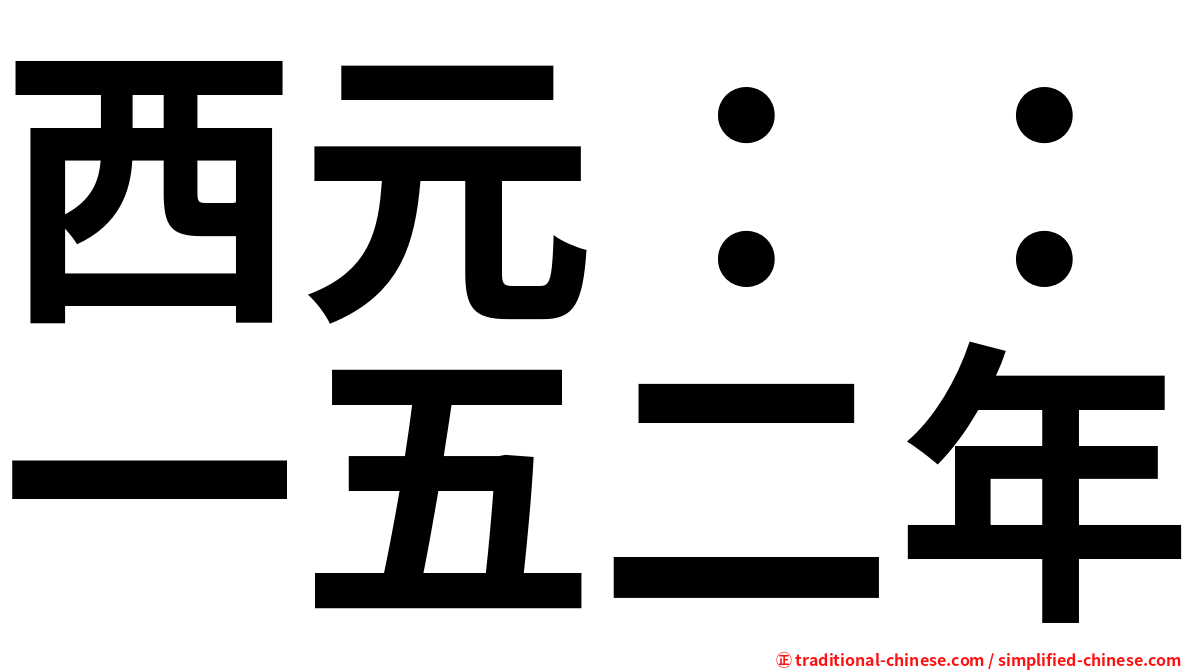 西元：：
一五二年

㊣ traditional-chinese.com / simplified-chinese.com